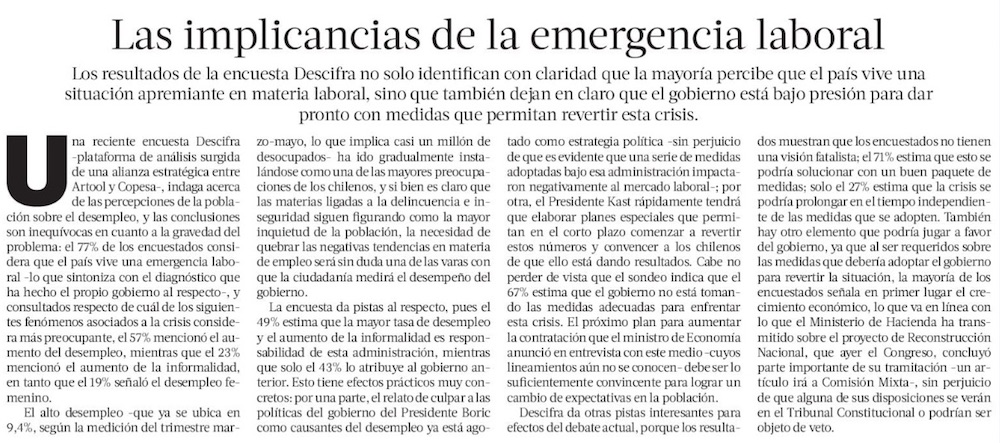 Las implicancias de la emergencia laboral

Los resultados de la encuesta Descifra no solo identifican con claridad que la mayoría percibe que el país vive una situación apremiante en materia laboral, sino que también dejan en claro que el gobierno está bajo presión para dar pronto con medidas que permitan revertir esta crisis.

Una reciente encuesta Descifra -plataforma de análisis surgida de una alianza estratégica entre Artool y Copesa-, indaga acerca de las percepciones de la población sobre el desempleo, y las conclusiones son inequívocas en cuanto a la gravedad del problema: el 77% de los encuestados considera que el país vive una emergencia laboral -lo que sintoniza con el diagnóstico que ha hecho el propio gobierno al respecto-, y consultados respecto de cuál de los siguientes fenómenos asociados a la crisis considera más preocupante, el 57% mencionó el aumento del desempleo, mientras que el 23% mencionó el aumento de la informalidad, en tanto que el 19% señaló el desempleo femenino.

El alto desempleo -que ya se ubica en 9,4%, según la medición del trimestre marzo-mayo, lo que implica casi un millón de desocupados- ha ido gradualmente instalándose como una de las mayores preocupaciones de los chilenos, y si bien es claro que las materias ligadas a la delincuencia e inseguridad siguen figurando como la mayor inquietud de la población, la necesidad de quebrar las negativas tendencias en materia de empleo será sin duda una de las varas con que la ciudadanía medirá el desempeño del gobierno.

La encuesta da pistas al respecto, pues el 49% estima que la mayor tasa de desempleo y el aumento de la informalidad es responsabilidad de esta administración, mientras que solo el 43% lo atribuye al gobierno anterior. Esto tiene efectos prácticos muy concretos: por una parte, el relato de culpar a las políticas del gobierno del Presidente Boric como causantes del desempleo ya está agotado como estrategia política -sin perjuicio de que es evidente que una serie de medidas adoptadas bajo esa administración impactaron negativamente al mercado laboral-; por otra, el Presidente Kast rápidamente tendrá que elaborar planes especiales que permitan en el corto plazo comenzar a revertir estos números y convencer a los chilenos de que ello está dando resultados. Cabe no perder de vista que el sondeo indica que el 67% estima que el gobierno no está tomando las medidas adecuadas para enfrentar esta crisis. El próximo plan para aumentar la contratación que el ministro de Economía anunció en entrevista con este medio -cuyos lineamientos aún no se conocen- debe ser lo suficientemente convincente para lograr un cambio de expectativas en la población.

Descifra da otras pistas interesantes para efectos del debate actual, porque los resultados muestran que los encuestados no tienen una visión fatalista; el 71% estima que esto se podría solucionar con un buen paquete de medidas; solo el 27% estima que la crisis se podría prolongar en el tiempo independiente de las medidas que se adopten. También hay otro elemento que podría jugar a favor del gobierno, ya que al ser requeridos sobre las medidas que debería adoptar el gobierno para revertir la situación, la mayoría de los encuestados señala en primer lugar el crecimiento económico, lo que va en línea con lo que el Ministerio de Hacienda ha transmitido sobre el proyecto de Reconstrucción Nacional, que ayer el Congreso, concluyó parte importante de su tramitación -un artículo irá a Comisión Mixta-, sin perjuicio de que alguna de sus disposiciones se verán en el Tribunal Constitucional o podrían ser objeto de veto.